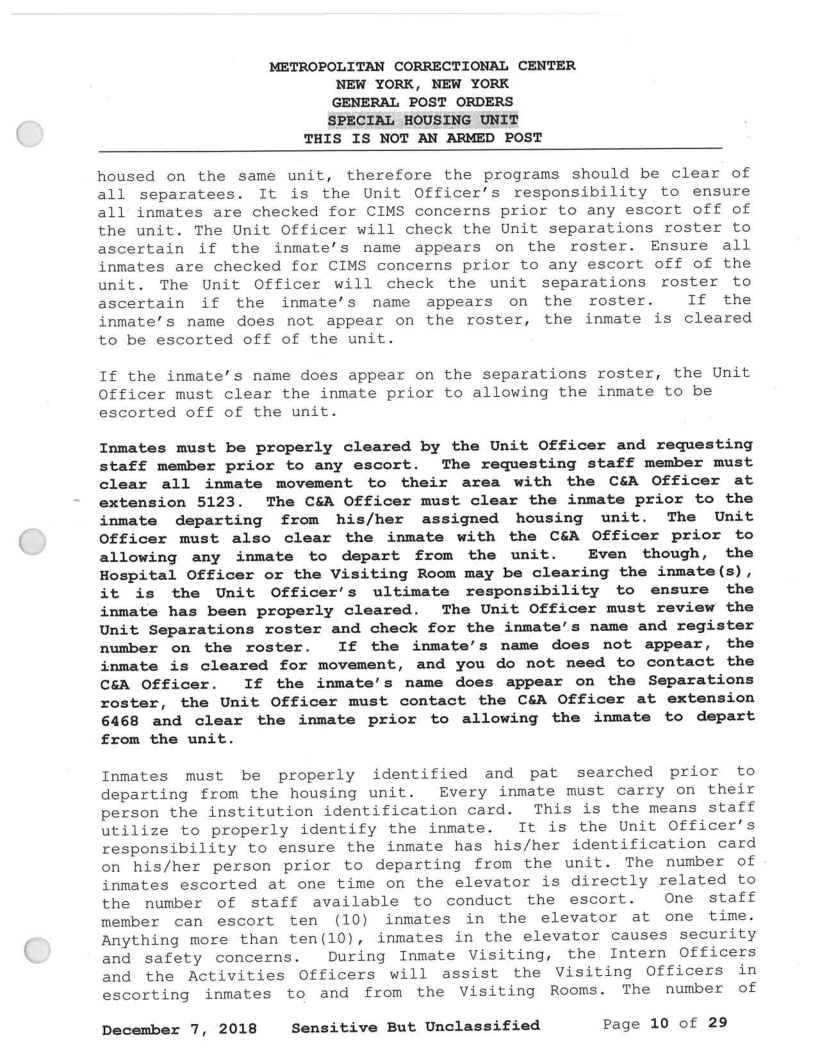 METROPOLITAN CORRECTIONAL CENTER
NEW YORK, NEW YORK
GENERAL POST ORDERS
SPECIAL HOUSING UNIT
THIS IS NOT AN ARMED POST

housed on the same unit, therefore the programs should be clear of all separatees. It is the Unit Officer's responsibility to ensure all inmates are checked for CIMS concerns prior to any escort off of the unit. The Unit Officer will check the Unit separations roster to ascertain if the inmate's name appears on the roster. Ensure all inmates are checked for CIMS concerns prior to any escort off of the unit. The Unit Officer will check the unit separations roster to ascertain if the inmate's name appears on the roster. If the inmate's name does not appear on the roster, the inmate is cleared to be escorted off of the unit.

If the inmate's name does appear on the separations roster, the Unit Officer must clear the inmate prior to allowing the inmate to be escorted off of the unit.

Inmates must be properly cleared by the Unit Officer and requesting staff member prior to any escort. The requesting staff member must clear all inmate movement to their area with the C&A Officer at extension 5123. The C&A Officer must clear the inmate prior to the inmate departing from his/her assigned housing unit. The Unit Officer must also clear the inmate with the C&A Officer prior to allowing any inmate to depart from the unit. Even though, the Hospital Officer or the Visiting Room may be clearing the inmate(s), it is the Unit Officer's ultimate responsibility to ensure the inmate has been properly cleared. The Unit Officer must review the Unit Separations roster and check for the inmate's name and register number on the roster. If the inmate's name does not appear, the inmate is cleared for movement, and you do not need to contact the C&A Officer. If the inmate's name does appear on the Separations roster, the Unit Officer must contact the C&A Officer at extension 6468 and clear the inmate prior to allowing the inmate to depart from the unit.

Inmates must be properly identified and pat searched prior to departing from the housing unit. Every inmate must carry on their person the institution identification card. This is the means staff utilize to properly identify the inmate. It is the Unit Officer's responsibility to ensure the inmate has his/her identification card on his/her person prior to departing from the unit. The number of inmates escorted at one time on the elevator is directly related to the number of staff available to conduct the escort. One staff member can escort ten (10) inmates in the elevator at one time. Anything more than ten(10), inmates in the elevator causes security and safety concerns. During Inmate Visiting, the Intern Officers and the Activities Officers will assist the Visiting Officers in escorting inmates to and from the Visiting Rooms. The number of

December 7, 2018 Sensitive But Unclassified Page 10 of 29